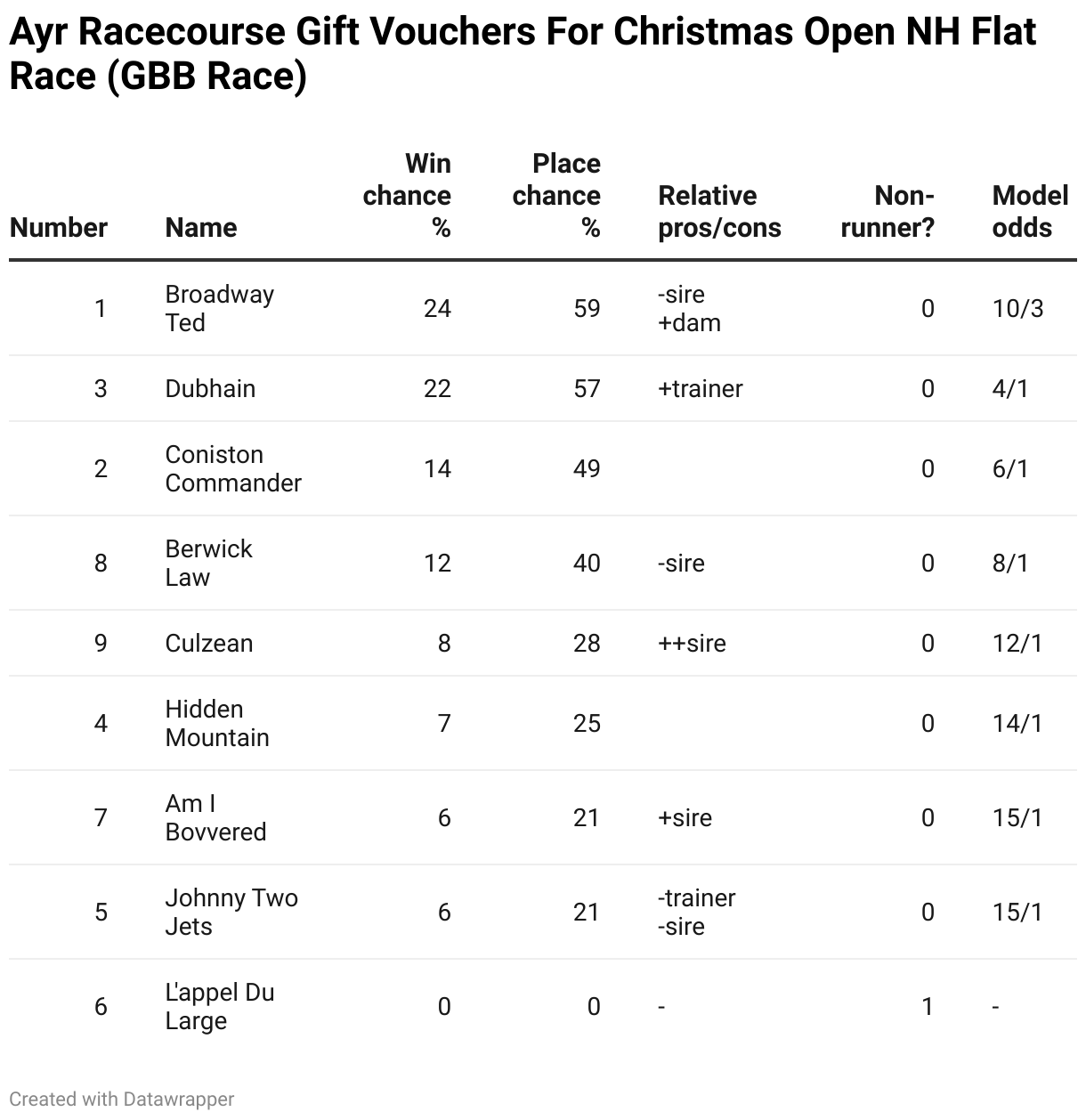 Ayr Racecourse Gift Vouchers For Christmas Open NH Flat Race (GBB Race)

| Number | Name | Win chance % | Place chance % | Relative pros/cons | Non-runner? | Model odds |
|---|---|---|---|---|---|---|
| 1 | Broadway Ted | 24 | 59 | -sire +dam | 0 | 10/3 |
| 3 | Dubhain | 22 | 57 | +trainer | 0 | 4/1 |
| 2 | Coniston Commander | 14 | 49 | | 0 | 6/1 |
| 8 | Berwick Law | 12 | 40 | -sire | 0 | 8/1 |
| 9 | Culzean | 8 | 28 | ++sire | 0 | 12/1 |
| 4 | Hidden Mountain | 7 | 25 | | 0 | 14/1 |
| 7 | Am I Bovvered | 6 | 21 | +sire | 0 | 15/1 |
| 5 | Johnny Two Jets | 6 | 21 | -trainer -sire | 0 | 15/1 |
| 6 | L'appel Du Large | 0 | 0 | - | 1 | - |

Created with Datawrapper